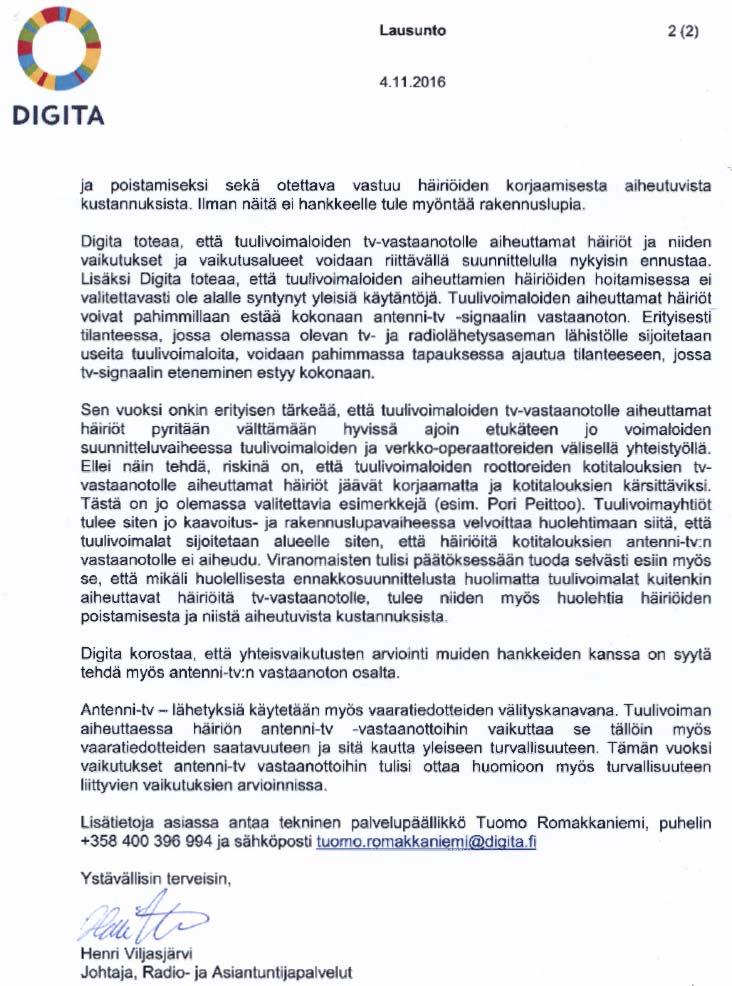 DIGITA

Lausunto

2 (2)

4.11.2016

ja poistamiseksi sekä otettava vastuu häiriöiden korjaamisesta aiheutuvista kustannuksista. Ilman näitä ei hankkeelle tule myöntää rakennuslupia.

Digita toteaa, että tuulivoimaloiden tv-vastaanotolle aiheuttamat häiriöt ja niiden vaikutukset ja vaikutusalueet voidaan riittävällä suunnittelulla nykyisin ennustaa. Lisäksi Digita toteaa, että tuulivoimaloiden aiheuttamien häiriöiden hoitamisessa ei valitettavasti ole alalle syntynyt yleisiä käytäntöjä. Tuulivoimaloiden aiheuttamat häiriöt voivat pahimmillaan estää kokonaan antenni-tv -signaalin vastaanoton. Erityisesti tilanteessa, jossa olemassa olevan tv- ja radiolähetysaseman lähistölle sijoitetaan useita tuulivoimaloita, voidaan pahimmassa tapauksessa ajautua tilanteeseen, jossa tv-signaalin eteneminen estyy kokonaan.

Sen vuoksi onkin erityisen tärkeää, että tuulivoimaloiden tv-vastaanotolle aiheuttamat häiriöt pyritään välttämään hyvissä ajoin etukäteen jo voimaloiden suunnitteluvaiheessa tuulivoimaloiden ja verkko-operaattoreiden välisellä yhteistyöllä. Ellei näin tehdä, riskinä on, että tuulivoimaloiden roottoreiden kotitalouksien tv-vastaanotolle aiheuttamat häiriöt jäävät korjaamatta ja kotitalouksien kärsittäviksi. Tästä on jo olemassa valitettavia esimerkkejä (esim. Pori Peittoo). Tuulivoimayhtiöt tulee siten jo kaavoitus- ja rakennuslupavaiheessa velvoittaa huolehtimaan siitä, että tuulivoimalat sijoitetaan alueelle siten, että häiriöitä kotitalouksien antenni-tv:n vastaanotolle ei aiheudu. Viranomaisten tulisi päätöksessään tuoda selvästi esiin myös se, että mikäli huolellisesta ennakkosuunnittelusta huolimatta tuulivoimalat kuitenkin aiheuttavat häiriöitä tv-vastaanotolle, tulee niiden myös huolehtia häiriöiden poistamisesta ja niistä aiheutuvista kustannuksista.

Digita korostaa, että yhteisvaikutusten arviointi muiden hankkeiden kanssa on syytä tehdä myös antenni-tv:n vastaanoton osalta.

Antenni-tv – lähetyksiä käytetään myös vaaratiedotteiden välityskanavana. Tuulivoiman aiheuttaessa häiriön antenni-tv -vastaanottoihin vaikuttaa se tällöin myös vaaratiedotteiden saatavuuteen ja sitä kautta yleiseen turvallisuuteen. Tämän vuoksi vaikutukset antenni-tv vastaanottoihin tulisi ottaa huomioon myös turvallisuuteen liittyvien vaikutuksien arvioinnissa.

Lisätietoja asiassa antaa tekninen palvelupäällikkö Tuomo Romakkaniemi, puhelin +358 400 396 994 ja sähköposti tuomo.romakkaniemi@digita.fi

Ystävällisin terveisin,

Henri Viljasjärvi
Johtaja, Radio- ja Asiantuntijapalvelut